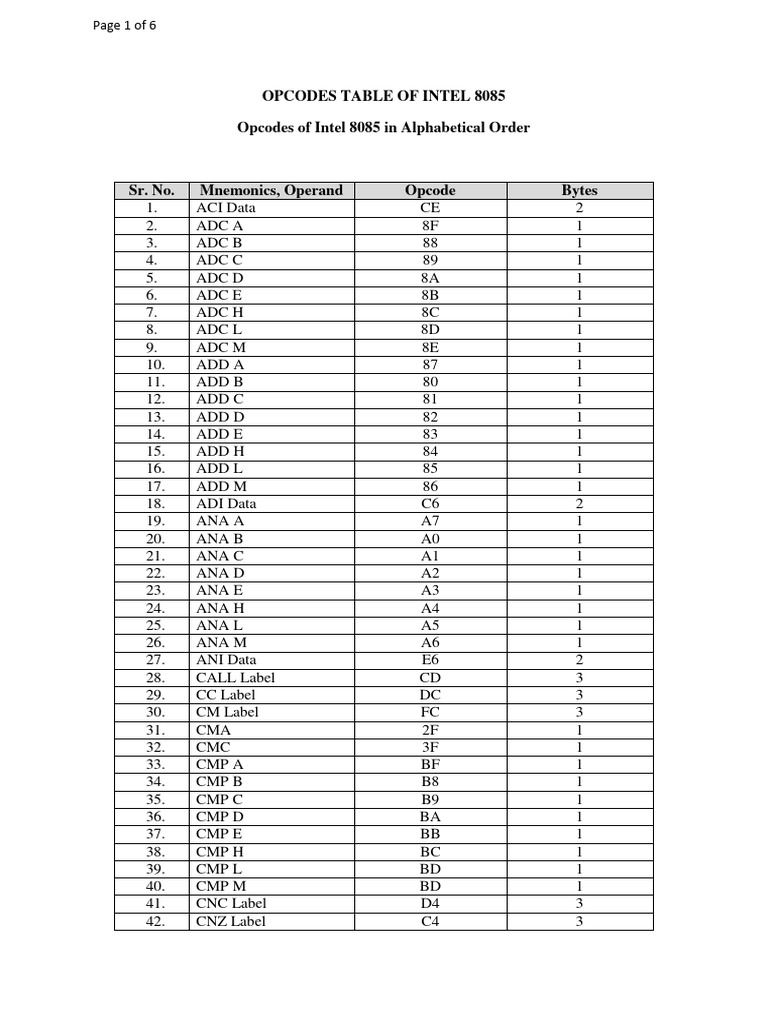 Page 1 of 6

OPCODES TABLE OF INTEL 8085

Opcodes of Intel 8085 in Alphabetical Order

| Sr. No. | Mnemonics, Operand | Opcode | Bytes |
|---|---|---|---|
| 1. | ACI Data | CE | 2 |
| 2. | ADC A | 8F | 1 |
| 3. | ADC B | 88 | 1 |
| 4. | ADC C | 89 | 1 |
| 5. | ADC D | 8A | 1 |
| 6. | ADC E | 8B | 1 |
| 7. | ADC H | 8C | 1 |
| 8. | ADC L | 8D | 1 |
| 9. | ADC M | 8E | 1 |
| 10. | ADD A | 87 | 1 |
| 11. | ADD B | 80 | 1 |
| 12. | ADD C | 81 | 1 |
| 13. | ADD D | 82 | 1 |
| 14. | ADD E | 83 | 1 |
| 15. | ADD H | 84 | 1 |
| 16. | ADD L | 85 | 1 |
| 17. | ADD M | 86 | 1 |
| 18. | ADI Data | C6 | 2 |
| 19. | ANA A | A7 | 1 |
| 20. | ANA B | A0 | 1 |
| 21. | ANA C | A1 | 1 |
| 22. | ANA D | A2 | 1 |
| 23. | ANA E | A3 | 1 |
| 24. | ANA H | A4 | 1 |
| 25. | ANA L | A5 | 1 |
| 26. | ANA M | A6 | 1 |
| 27. | ANI Data | E6 | 2 |
| 28. | CALL Label | CD | 3 |
| 29. | CC Label | DC | 3 |
| 30. | CM Label | FC | 3 |
| 31. | CMA | 2F | 1 |
| 32. | CMC | 3F | 1 |
| 33. | CMP A | BF | 1 |
| 34. | CMP B | B8 | 1 |
| 35. | CMP C | B9 | 1 |
| 36. | CMP D | BA | 1 |
| 37. | CMP E | BB | 1 |
| 38. | CMP H | BC | 1 |
| 39. | CMP L | BD | 1 |
| 40. | CMP M | BD | 1 |
| 41. | CNC Label | D4 | 3 |
| 42. | CNZ Label | C4 | 3 |